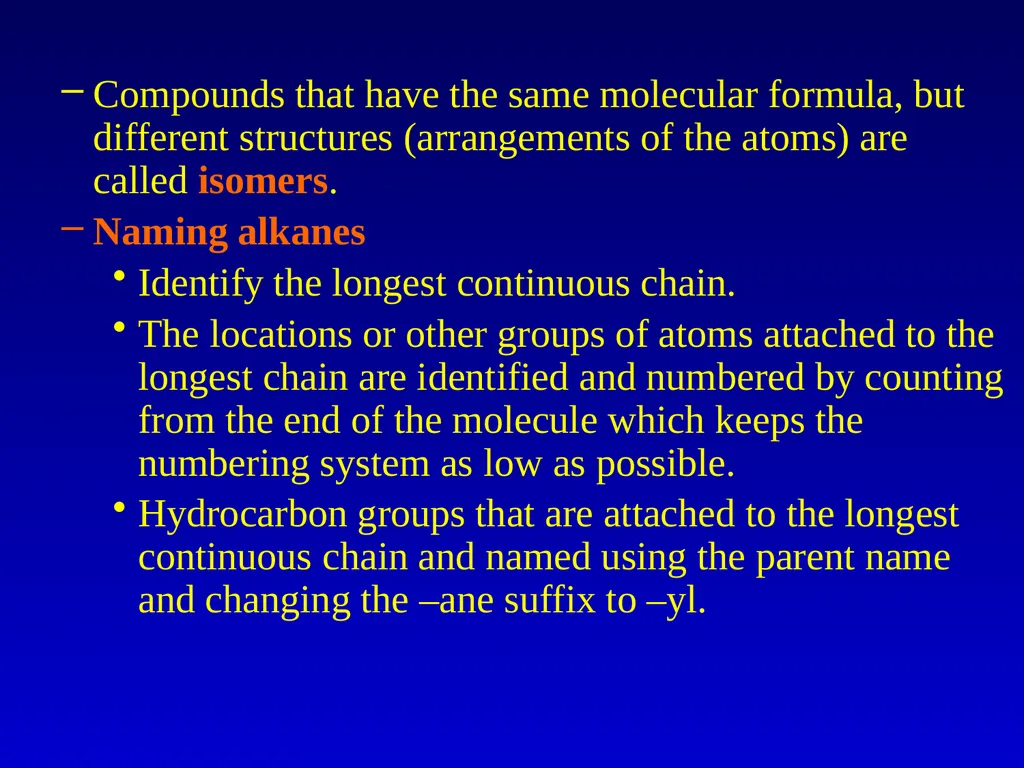 – Compounds that have the same molecular formula, but different structures (arrangements of the atoms) are called isomers.

– Naming alkanes

• Identify the longest continuous chain.

• The locations or other groups of atoms attached to the longest chain are identified and numbered by counting from the end of the molecule which keeps the numbering system as low as possible.

• Hydrocarbon groups that are attached to the longest continuous chain and named using the parent name and changing the –ane suffix to –yl.